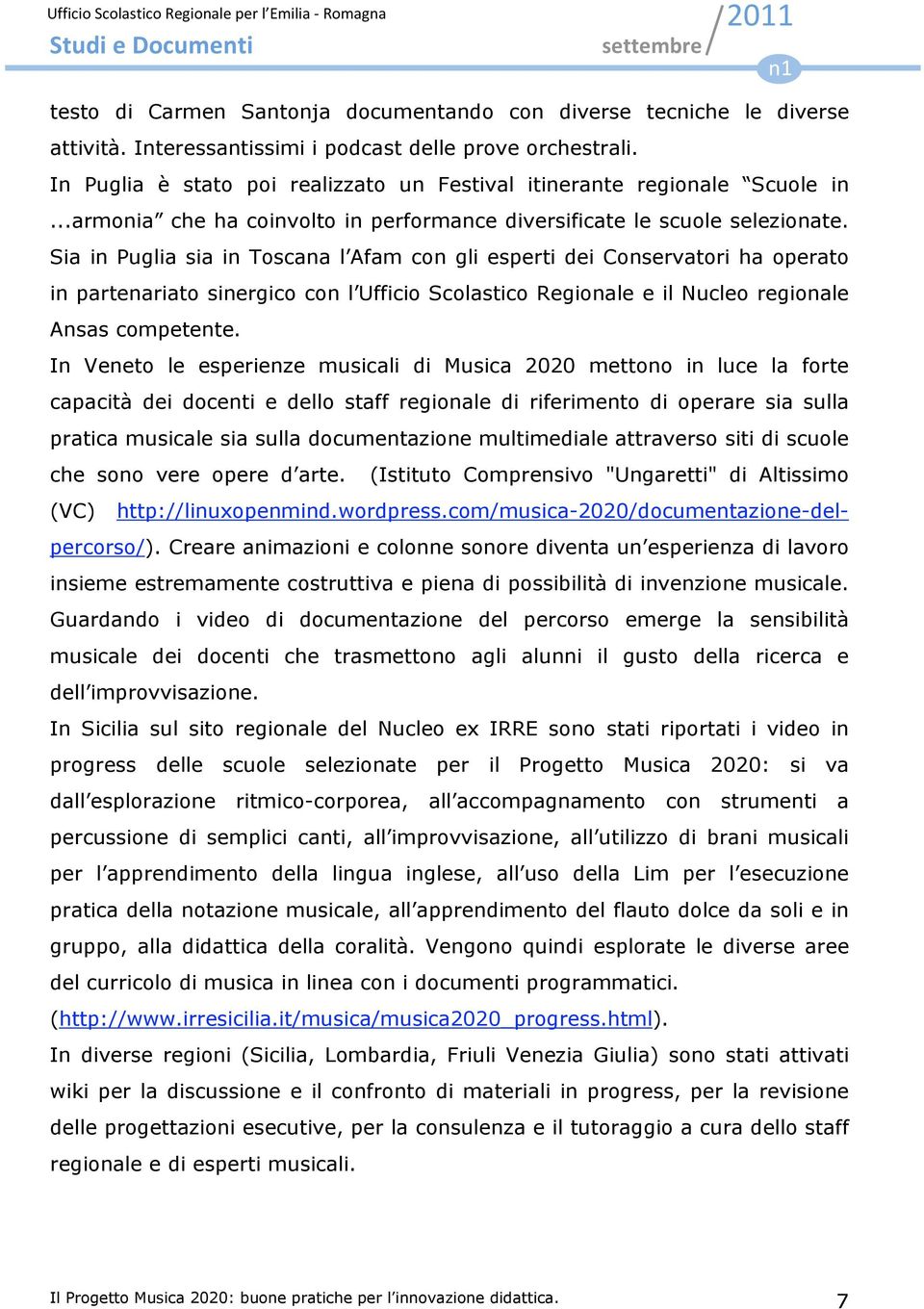 Ufficio Scolastico Regionale per l'Emilia - Romagna
Studi e Documenti
settembre/2011
n1

testo di Carmen Santonja documentando con diverse tecniche le diverse attività. Interessantissimi i podcast delle prove orchestrali.
In Puglia è stato poi realizzato un Festival itinerante regionale "Scuole in ...armonia" che ha coinvolto in performance diversificate le scuole selezionate.
Sia in Puglia sia in Toscana l'Afam con gli esperti dei Conservatori ha operato in partenariato sinergico con l'Ufficio Scolastico Regionale e il Nucleo regionale Ansas competente.
In Veneto le esperienze musicali di Musica 2020 mettono in luce la forte capacità dei docenti e dello staff regionale di riferimento di operare sia sulla pratica musicale sia sulla documentazione multimediale attraverso siti di scuole che sono vere opere d'arte. (Istituto Comprensivo "Ungaretti" di Altissimo (VC) http://linuxopenmind.wordpress.com/musica-2020/documentazione-del-percorso/). Creare animazioni e colonne sonore diventa un'esperienza di lavoro insieme estremamente costruttiva e piena di possibilità di invenzione musicale. Guardando i video di documentazione del percorso emerge la sensibilità musicale dei docenti che trasmettono agli alunni il gusto della ricerca e dell'improvvisazione.
In Sicilia sul sito regionale del Nucleo ex IRRE sono stati riportati i video in progress delle scuole selezionate per il Progetto Musica 2020: si va dall'esplorazione ritmico-corporea, all'accompagnamento con strumenti a percussione di semplici canti, all'improvvisazione, all'utilizzo di brani musicali per l'apprendimento della lingua inglese, all'uso della Lim per l'esecuzione pratica della notazione musicale, all'apprendimento del flauto dolce da soli e in gruppo, alla didattica della coralità. Vengono quindi esplorate le diverse aree del curricolo di musica in linea con i documenti programmatici. (http://www.irresicilia.it/musica/musica2020_progress.html).
In diverse regioni (Sicilia, Lombardia, Friuli Venezia Giulia) sono stati attivati wiki per la discussione e il confronto di materiali in progress, per la revisione delle progettazioni esecutive, per la consulenza e il tutoraggio a cura dello staff regionale e di esperti musicali.

Il Progetto Musica 2020: buone pratiche per l'innovazione didattica. 7